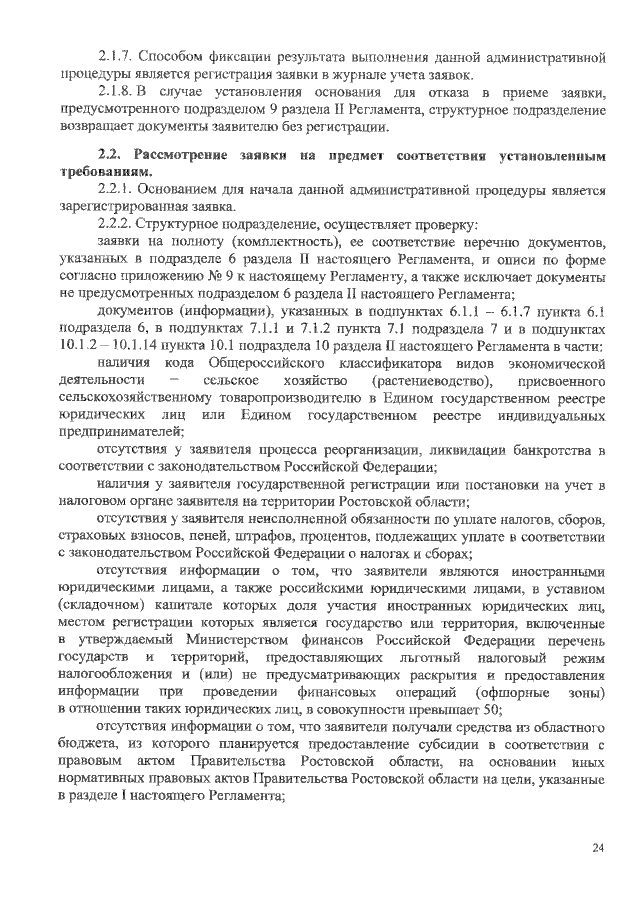 2.1.7. Способом фиксации результата выполнения данной административной процедуры является регистрация заявки в журнале учета заявок.

2.1.8. В случае установления основания для отказа в приеме заявки, предусмотренного подразделом 9 раздела II Регламента, структурное подразделение возвращает документы заявителю без регистрации.

2.2. Рассмотрение заявки на предмет соответствия установленным требованиям.

2.2.1. Основанием для начала данной административной процедуры является зарегистрированная заявка.

2.2.2. Структурное подразделение, осуществляет проверку:

заявки на полноту (комплектность), ее соответствие перечню документов, указанных в подразделе 6 раздела II настоящего Регламента, и описи по форме согласно приложению № 9 к настоящему Регламенту, а также исключает документы не предусмотренных подразделом 6 раздела II настоящего Регламента;

документов (информации), указанных в подпунктах 6.1.1 – 6.1.7 пункта 6.1 подраздела 6, в подпунктах 7.1.1 и 7.1.2 пункта 7.1 подраздела 7 и в подпунктах 10.1.2 – 10.1.14 пункта 10.1 подраздела 10 раздела II настоящего Регламента в части:

наличия кода Общероссийского классификатора видов экономической деятельности – сельское хозяйство (растениеводство), присвоенного сельскохозяйственному товаропроизводителю в Едином государственном реестре юридических лиц или Едином государственном реестре индивидуальных предпринимателей;

отсутствия у заявителя процесса реорганизации, ликвидации банкротства в соответствии с законодательством Российской Федерации;

наличия у заявителя государственной регистрации или постановки на учет в налоговом органе заявителя на территории Ростовской области;

отсутствия у заявителя неисполненной обязанности по уплате налогов, сборов, страховых взносов, пеней, штрафов, процентов, подлежащих уплате в соответствии с законодательством Российской Федерации о налогах и сборах;

отсутствия информации о том, что заявители являются иностранными юридическими лицами, а также российскими юридическими лицами, в уставном (складочном) капитале которых доля участия иностранных юридических лиц, местом регистрации которых является государство или территория, включенные в утверждаемый Министерством финансов Российской Федерации перечень государств и территорий, предоставляющих льготный налоговый режим налогообложения и (или) не предусматривающих раскрытия и предоставления информации при проведении финансовых операций (офшорные зоны) в отношении таких юридических лиц, в совокупности превышает 50;

отсутствия информации о том, что заявители получали средства из областного бюджета, из которого планируется предоставление субсидии в соответствии с правовым актом Правительства Ростовской области, на основании иных нормативных правовых актов Правительства Ростовской области на цели, указанные в разделе I настоящего Регламента;

24